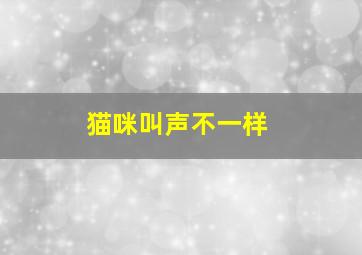 猫咪叫声不一样